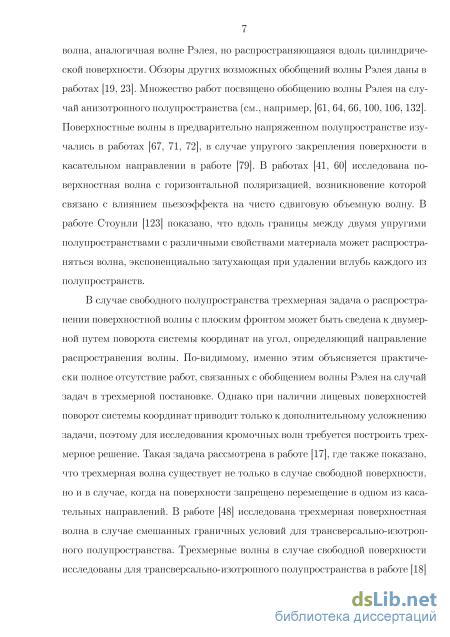 7

волна, аналогичная волне Рэлея, но распространяющаяся вдоль цилиндрической поверхности. Обзоры других возможных обобщений волны Рэлея даны в работах [19, 23]. Множество работ посвящено обобщению волны Рэлея на случай анизотропного полупространства (см., например, [61, 64, 66, 100, 106, 132]. Поверхностные волны в предварительно напряженном полупространстве изучались в работах [67, 71, 72], в случае упругого закрепления поверхности в касательном направлении в работе [79]. В работах [41, 60] исследована поверхностная волна с горизонтальной поляризацией, возникновение которой связано с влиянием пьезоэффекта на чисто сдвиговую объемную волну. В работе Стоунли [123] показано, что вдоль границы между двумя упругими полупространствами с различными свойствами материала может распространяться волна, экспоненциально затухающая при удалении вглубь каждого из полупространств.

В случае свободного полупространства трехмерная задача о распространении поверхностной волны с плоским фронтом может быть сведена к двумерной путем поворота системы координат на угол, определяющий направление распространения волны. По-видимому, именно этим объясняется практически полное отсутствие работ, связанных с обобщением волны Рэлея на случай задач в трехмерной постановке. Однако при наличии лицевых поверхностей поворот системы координат приводит только к дополнительному усложнению задачи, поэтому для исследования кромочных волн требуется построить трехмерное решение. Такая задача рассмотрена в работе [17], где также показано, что трехмерная волна существует не только в случае свободной поверхности, но и в случае, когда на поверхности запрещено перемещение в одном из касательных направлений. В работе [48] исследована трехмерная поверхностная волна в случае смешанных граничных условий для трансверсально-изотропного полупространства. Трехмерные волны в случае свободной поверхности исследованы для трансверсально-изотропного полупространства в работе [18]

dsLib.net
библиотека диссертаций